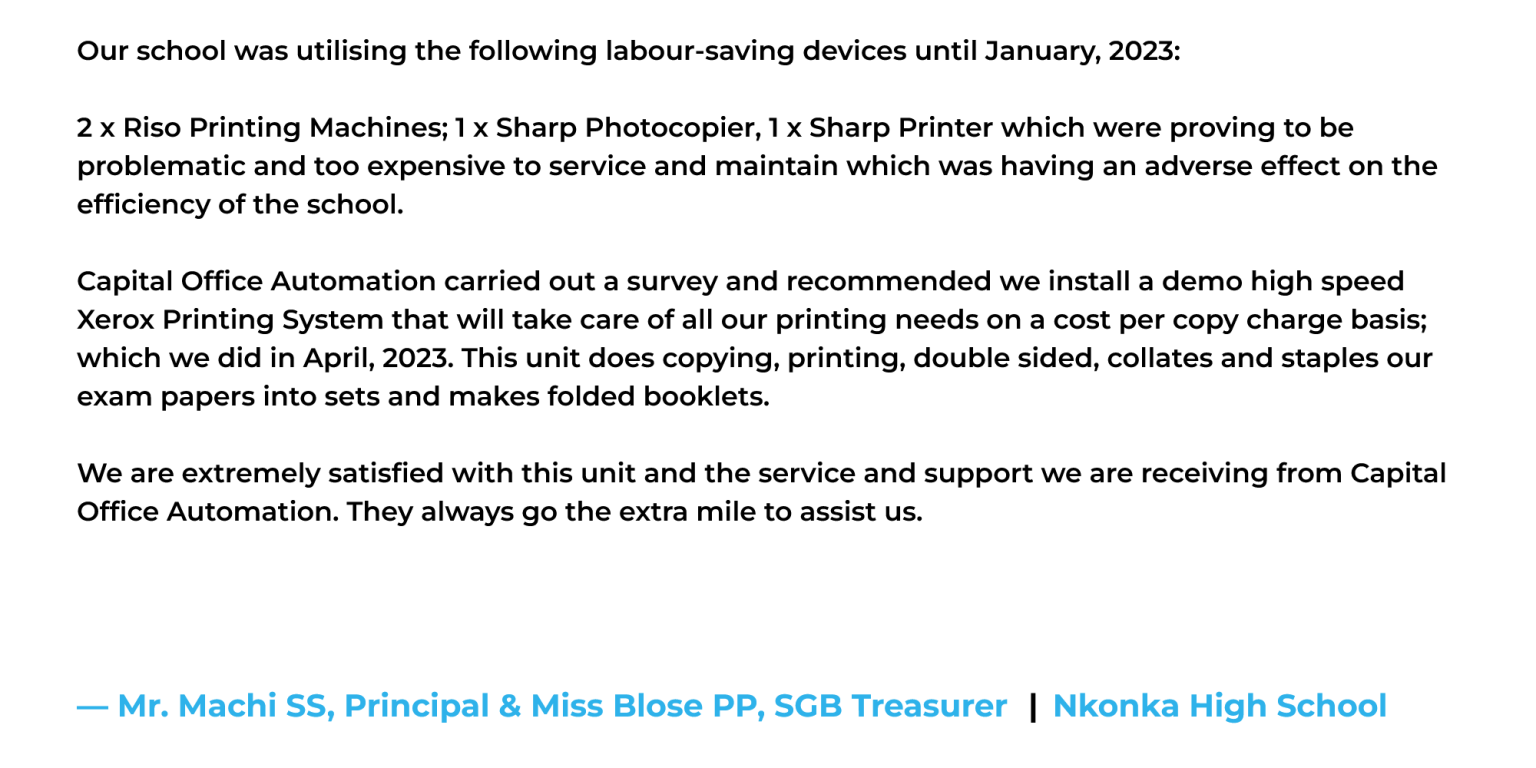 Our school was utilising the following labour-saving devices until January, 2023:

2 x Riso Printing Machines; 1 x Sharp Photocopier, 1 x Sharp Printer which were proving to be problematic and too expensive to service and maintain which was having an adverse effect on the efficiency of the school.

Capital Office Automation carried out a survey and recommended we install a demo high speed Xerox Printing System that will take care of all our printing needs on a cost per copy charge basis; which we did in April, 2023. This unit does copying, printing, double sided, collates and staples our exam papers into sets and makes folded booklets.

We are extremely satisfied with this unit and the service and support we are receiving from Capital Office Automation. They always go the extra mile to assist us.

— Mr. Machi SS, Principal & Miss Blose PP, SGB Treasurer | Nkonka High School